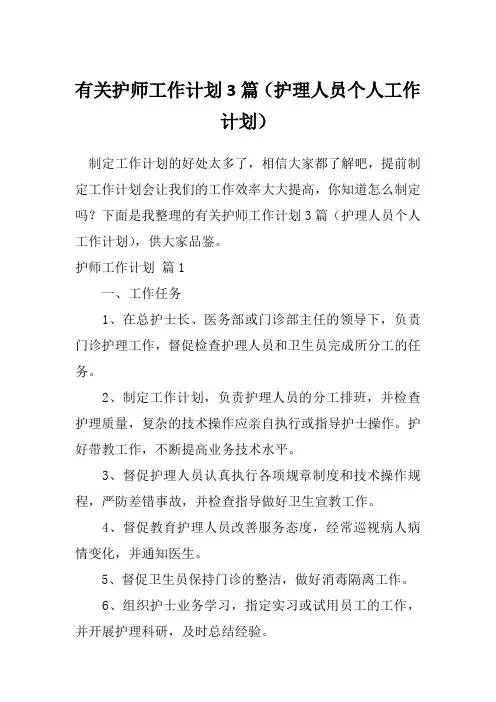 有关护师工作计划3篇（护理人员个人工作计划）

制定工作计划的好处太多了，相信大家都了解吧，提前制定工作计划会让我们的工作效率大大提高，你知道怎么制定吗？下面是我整理的有关护师工作计划3篇（护理人员个人工作计划），供大家品鉴。

护师工作计划 篇1

一、工作任务

1、在总护士长、医务部或门诊部主任的领导下，负责门诊护理工作，督促检查护理人员和卫生员完成所分工的任务。

2、制定工作计划，负责护理人员的分工排班，并检查护理质量，复杂的技术操作应亲自执行或指导护士操作。护好带教工作，不断提高业务技术水平。

3、督促护理人员认真执行各项规章制度和技术操作规程，严防差错事故，并检查指导做好卫生宣教工作。

4、督促教育护理人员改善服务态度，经常巡视病人病情变化，并通知医生。

5、督促卫生员保持门诊的整洁，做好消毒隔离工作。

6、组织护士业务学习，指定实习或试用员工的工作，并开展护理科研，及时总结经验。